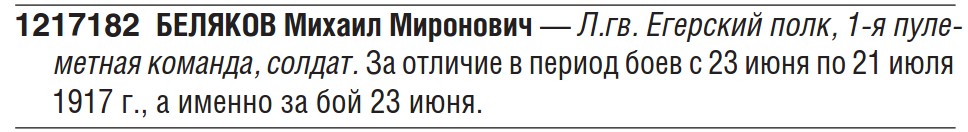 1217182 БЕЛЯКОВ Михаил Миронович — Л.гв. Егерский полк, 1-я пулеметная команда, солдат. За отличие в период боев с 23 июня по 21 июля 1917 г., а именно за бой 23 июня.